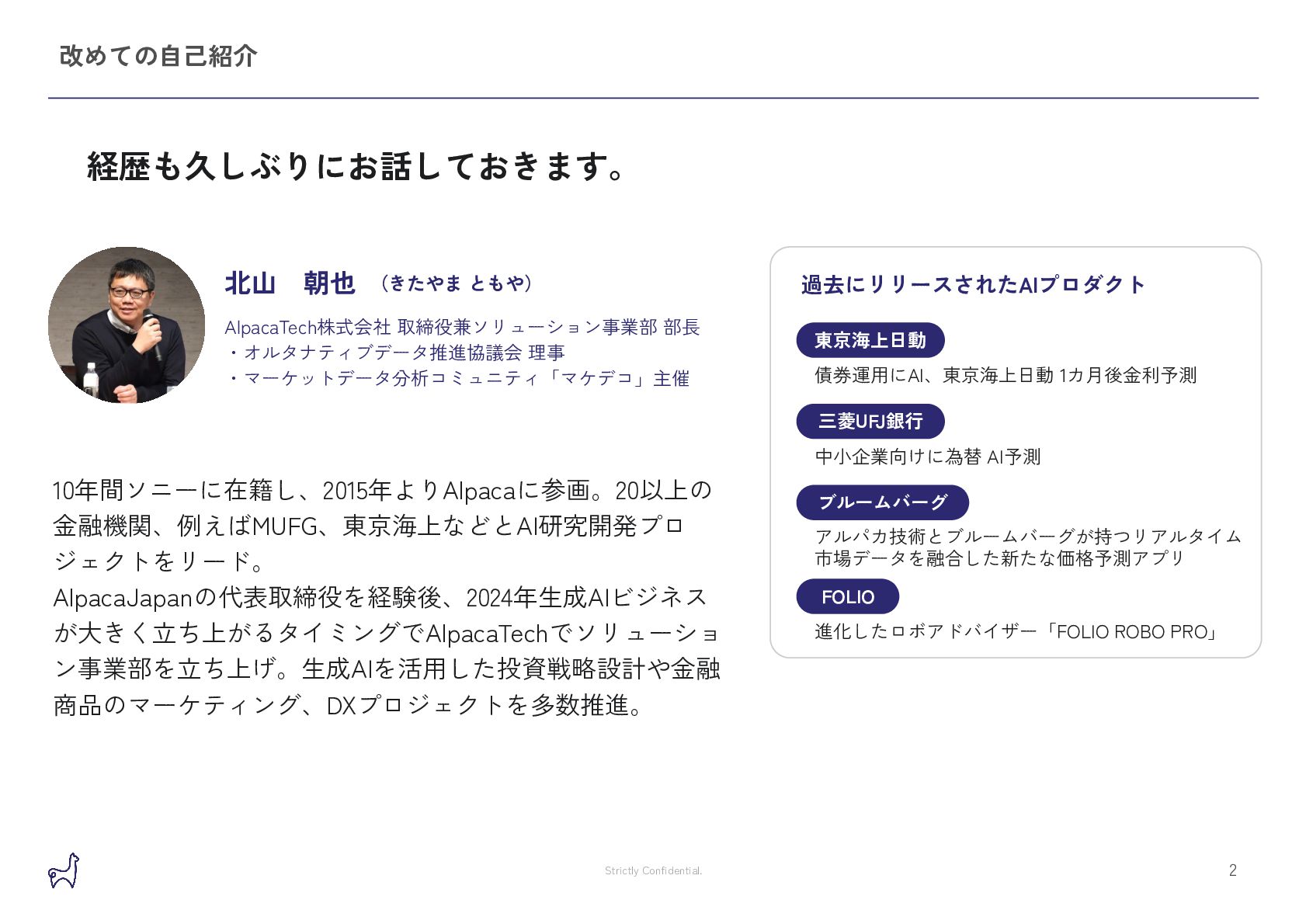 改めての自己紹介

経歴も久しぶりにお話しておきます。

北山　朝也　（きたやま ともや）

AlpacaTech株式会社 取締役兼ソリューション事業部 部長
・オルタナティブデータ推進協議会 理事
・マーケットデータ分析コミュニティ「マケデコ」主催

10年間ソニーに在籍し、2015年よりAlpacaに参画。20以上の金融機関、例えばMUFG、東京海上などとAI研究開発プロジェクトをリード。
AlpacaJapanの代表取締役を経験後、2024年生成AIビジネスが大きく立ち上がるタイミングでAlpacaTechでソリューション事業部を立ち上げ。生成AIを活用した投資戦略設計や金融商品のマーケティング、DXプロジェクトを多数推進。

過去にリリースされたAIプロダクト

東京海上日動
債券運用にAI、東京海上日動 1カ月後金利予測

三菱UFJ銀行
中小企業向けに為替 AI予測

ブルームバーグ
アルパカ技術とブルームバーグが持つリアルタイム市場データを融合した新たな価格予測アプリ

FOLIO
進化したロボアドバイザー「FOLIO ROBO PRO」

Strictly Confidential.

2